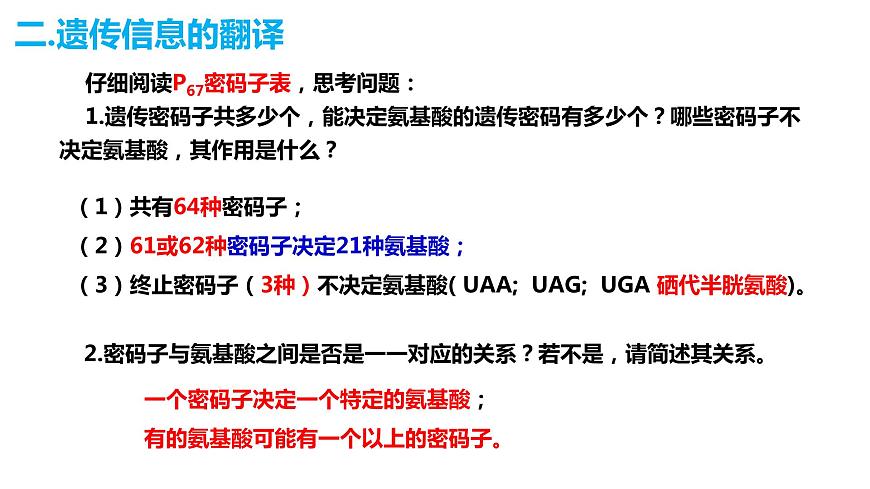 二.遗传信息的翻译

仔细阅读$P_{67}$密码子表，思考问题：

1.遗传密码子共多少个，能决定氨基酸的遗传密码有多少个？哪些密码子不决定氨基酸，其作用是什么？

（1）共有64种密码子；

（2）61或62种密码子决定21种氨基酸；

（3）终止密码子（3种）不决定氨基酸( UAA; UAG; UGA 硒代半胱氨酸)。

2.密码子与氨基酸之间是否是一一对应的关系？若不是，请简述其关系。

一个密码子决定一个特定的氨基酸；

有的氨基酸可能有一个以上的密码子。